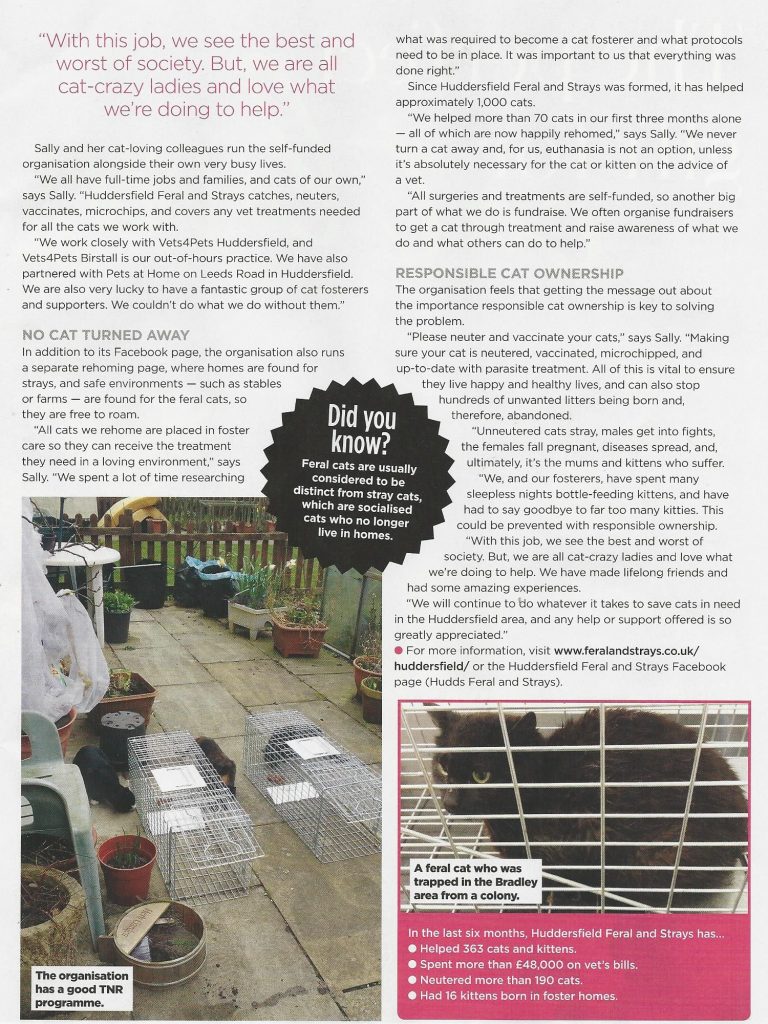 "With this job, we see the best and worst of society. But, we are all cat-crazy ladies and love what we're doing to help."

Sally and her cat-loving colleagues run the self-funded organisation alongside their own very busy lives.

"We all have full-time jobs and families, and cats of our own," says Sally. "Huddersfield Feral and Strays catches, neuters, vaccinates, microchips, and covers any vet treatments needed for all the cats we work with.

"We work closely with Vets4Pets Huddersfield, and Vets4Pets Birstall is our out-of-hours practice. We have also partnered with Pets at Home on Leeds Road in Huddersfield. We are also very lucky to have a fantastic group of cat fosterers and supporters. We couldn't do what we do without them."

NO CAT TURNED AWAY

In addition to its Facebook page, the organisation also runs a separate rehoming page, where homes are found for strays, and safe environments — such as stables or farms — are found for the feral cats, so they are free to roam.

"All cats we rehome are placed in foster care so they can receive the treatment they need in a loving environment," says Sally. "We spent a lot of time researching what was required to become a cat fosterer and what protocols need to be in place. It was important to us that everything was done right."

Since Huddersfield Feral and Strays was formed, it has helped approximately 1,000 cats.

"We helped more than 70 cats in our first three months alone — all of which are now happily rehomed," says Sally. "We never turn a cat away and, for us, euthanasia is not an option, unless it's absolutely necessary for the cat or kitten on the advice of a vet.

"All surgeries and treatments are self-funded, so another big part of what we do is fundraise. We often organise fundraisers to get a cat through treatment and raise awareness of what we do and what others can do to help."

RESPONSIBLE CAT OWNERSHIP

The organisation feels that getting the message out about the importance responsible cat ownership is key to solving the problem.

"Please neuter and vaccinate your cats," says Sally. "Making sure your cat is neutered, vaccinated, microchipped, and up-to-date with parasite treatment. All of this is vital to ensure they live happy and healthy lives, and can also stop hundreds of unwanted litters being born and, therefore, abandoned.

"Unneutered cats stray, males get into fights, the females fall pregnant, diseases spread, and, ultimately, it's the mums and kittens who suffer.

"We, and our fosterers, have spent many sleepless nights bottle-feeding kittens, and have had to say goodbye to far too many kitties. This could be prevented with responsible ownership.

"With this job, we see the best and worst of society. But, we are all cat-crazy ladies and love what we're doing to help. We have made lifelong friends and had some amazing experiences.

"We will continue to do whatever it takes to save cats in need in the Huddersfield area, and any help or support offered is so greatly appreciated."

● For more information, visit www.feralandstrays.co.uk/huddersfield/ or the Huddersfield Feral and Strays Facebook page (Hudds Feral and Strays).

Did you know?
Feral cats are usually considered to be distinct from stray cats, which are socialised cats who no longer live in homes.

The organisation has a good TNR programme.

A feral cat who was trapped in the Bradley area from a colony.

In the last six months, Huddersfield Feral and Strays has...
● Helped 363 cats and kittens.
● Spent more than £48,000 on vet's bills.
● Neutered more than 190 cats.
● Had 16 kittens born in foster homes.